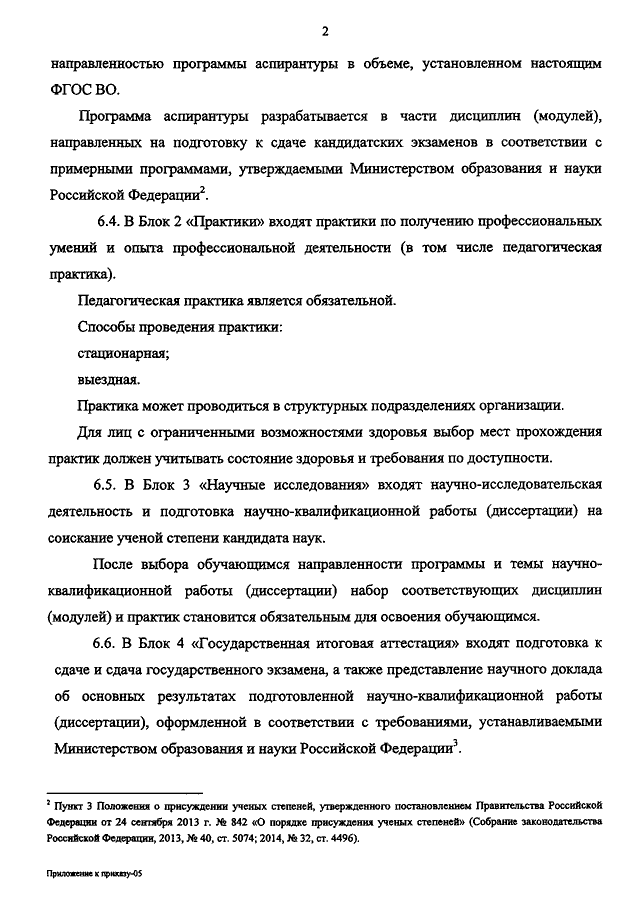 2

направленностью программы аспирантуры в объеме, установленном настоящим ФГОС ВО.

Программа аспирантуры разрабатывается в части дисциплин (модулей), направленных на подготовку к сдаче кандидатских экзаменов в соответствии с примерными программами, утверждаемыми Министерством образования и науки Российской Федерации$^2$.

6.4. В Блок 2 «Практики» входят практики по получению профессиональных умений и опыта профессиональной деятельности (в том числе педагогическая практика).

Педагогическая практика является обязательной.

Способы проведения практики:

стационарная;

выездная.

Практика может проводиться в структурных подразделениях организации.

Для лиц с ограниченными возможностями здоровья выбор мест прохождения практик должен учитывать состояние здоровья и требования по доступности.

6.5. В Блок 3 «Научные исследования» входят научно-исследовательская деятельность и подготовка научно-квалификационной работы (диссертации) на соискание ученой степени кандидата наук.

После выбора обучающимся направленности программы и темы научно-квалификационной работы (диссертации) набор соответствующих дисциплин (модулей) и практик становится обязательным для освоения обучающимся.

6.6. В Блок 4 «Государственная итоговая аттестация» входят подготовка к сдаче и сдача государственного экзамена, а также представление научного доклада об основных результатах подготовленной научно-квалификационной работы (диссертации), оформленной в соответствии с требованиями, устанавливаемыми Министерством образования и науки Российской Федерации$^3$.

$^2$ Пункт 3 Положения о присуждении ученых степеней, утвержденного постановлением Правительства Российской Федерации от 24 сентября 2013 г. № 842 «О порядке присуждения ученых степеней» (Собрание законодательства Российской Федерации, 2013, № 40, ст. 5074; 2014, № 32, ст. 4496).

Приложение к приказу-05